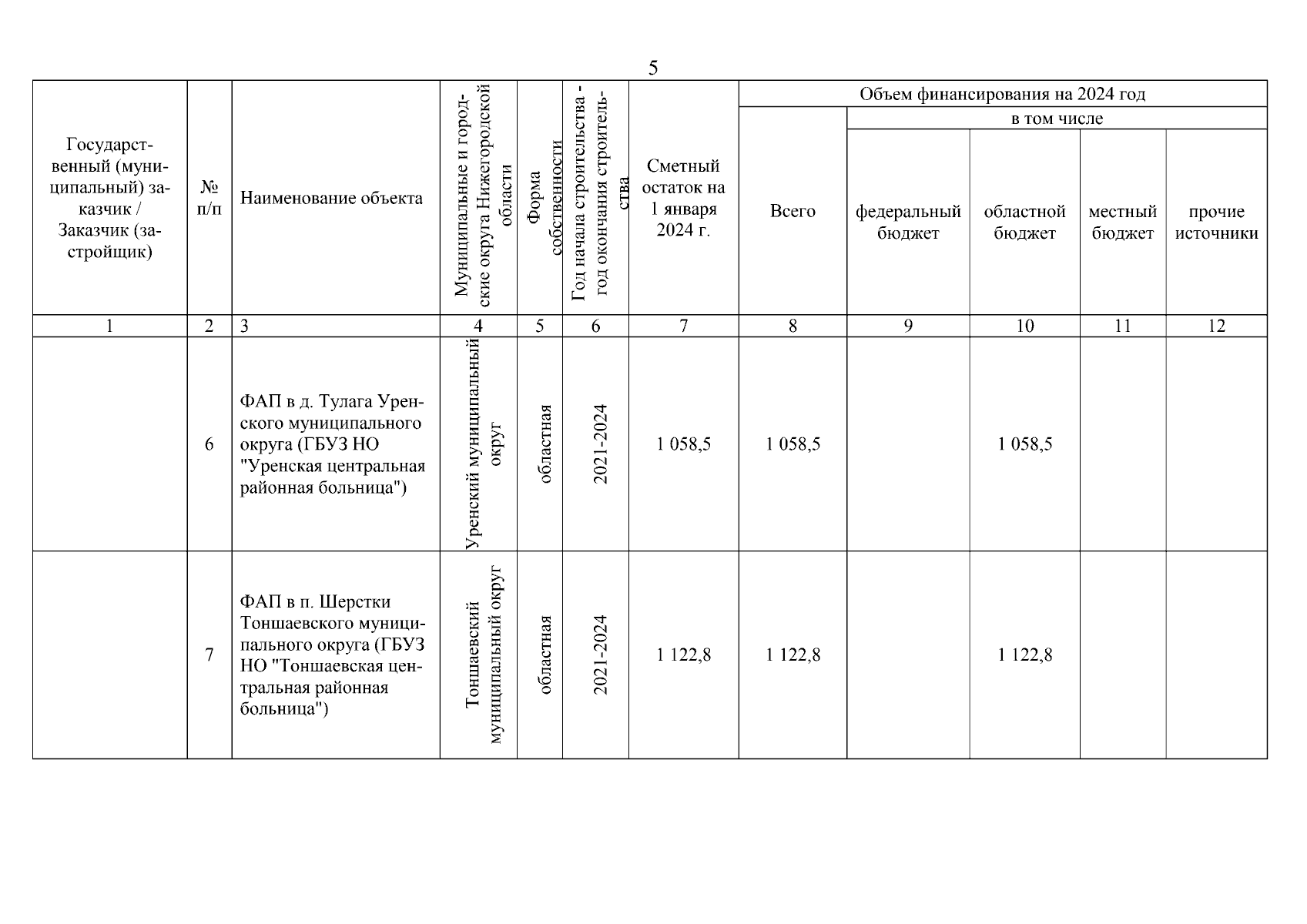 5

| Государственный (муниципальный) заказчик / Заказчик (застройщик) | № п/п | Наименование объекта | Муниципальные и городские округа Нижегородской области | Форма собственности | Год начала строительства - год окончания строительства | Сметный остаток на 1 января 2024 г. | Объем финансирования на 2024 год: Всего | в том числе: федеральный бюджет | областной бюджет | местный бюджет | прочие источники |
|---|---|---|---|---|---|---|---|---|---|---|---|
| 1 | 2 | 3 | 4 | 5 | 6 | 7 | 8 | 9 | 10 | 11 | 12 |
| | 6 | ФАП в д. Тулага Уренского муниципального округа (ГБУЗ НО "Уренская центральная районная больница") | Уренский муниципальный округ | областная | 2021-2024 | 1 058,5 | 1 058,5 | | 1 058,5 | | |
| | 7 | ФАП в п. Шерстки Тоншаевского муниципального округа (ГБУЗ НО "Тоншаевская центральная районная больница") | Тоншаевский муниципальный округ | областная | 2021-2024 | 1 122,8 | 1 122,8 | | 1 122,8 | | |